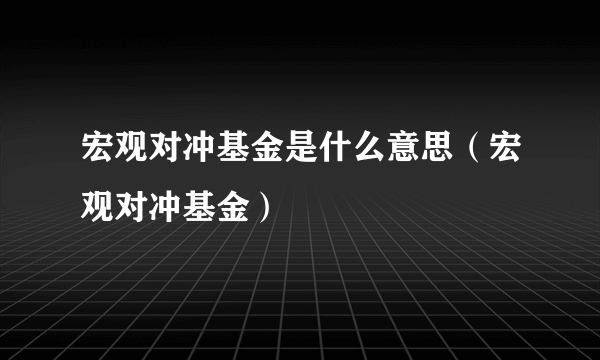 宏观对冲基金是什么意思（宏观对冲基金）